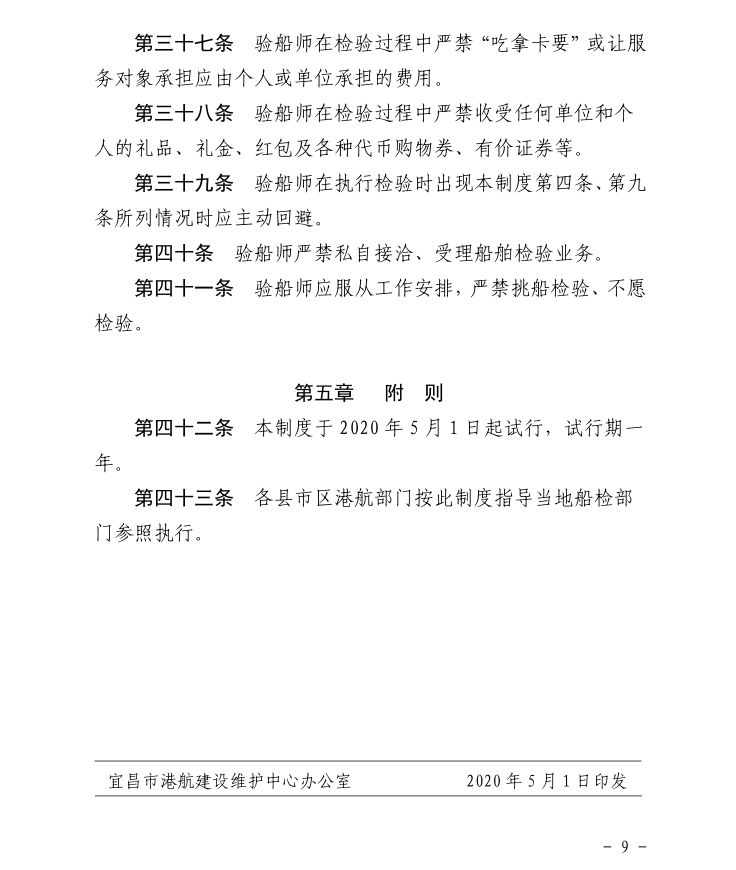 第三十七条　验船师在检验过程中严禁“吃拿卡要”或让服务对象承担应由个人或单位承担的费用。

第三十八条　验船师在检验过程中严禁收受任何单位和个人的礼品、礼金、红包及各种代币购物券、有价证券等。

第三十九条　验船师在执行检验时出现本制度第四条、第九条所列情况时应主动回避。

第四十条　验船师严禁私自接洽、受理船舶检验业务。

第四十一条　验船师应服从工作安排，严禁挑船检验、不愿检验。

第五章　附　则

第四十二条　本制度于 2020 年 5 月 1 日起试行，试行期一年。

第四十三条　各县市区港航部门按此制度指导当地船检部门参照执行。

宜昌市港航建设维护中心办公室　　2020 年 5 月 1 日印发

- 9 -